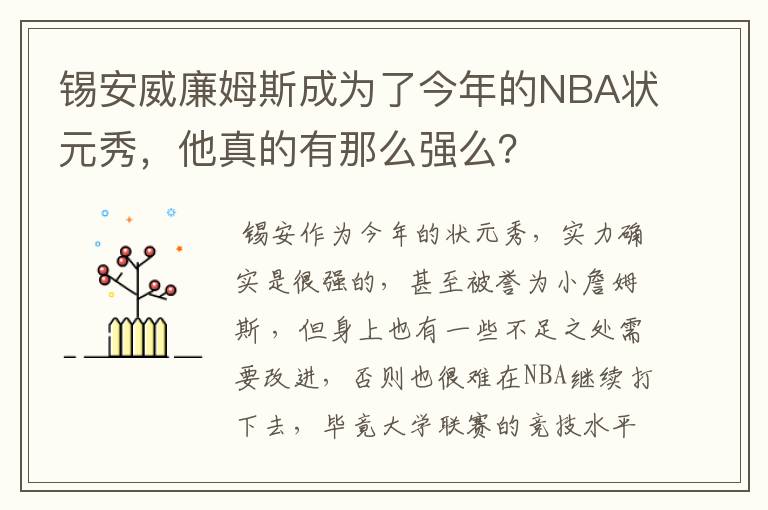 锡安威廉姆斯成为了今年的NBA状元秀，他真的有那么强么?

锡安作为今年的状元秀，实力确实是很强的，甚至被誉为小詹姆斯，但身上也有一些不足之处需要改进，否则也很难在NBA继续打下去，毕竟大学联赛的竞技水平